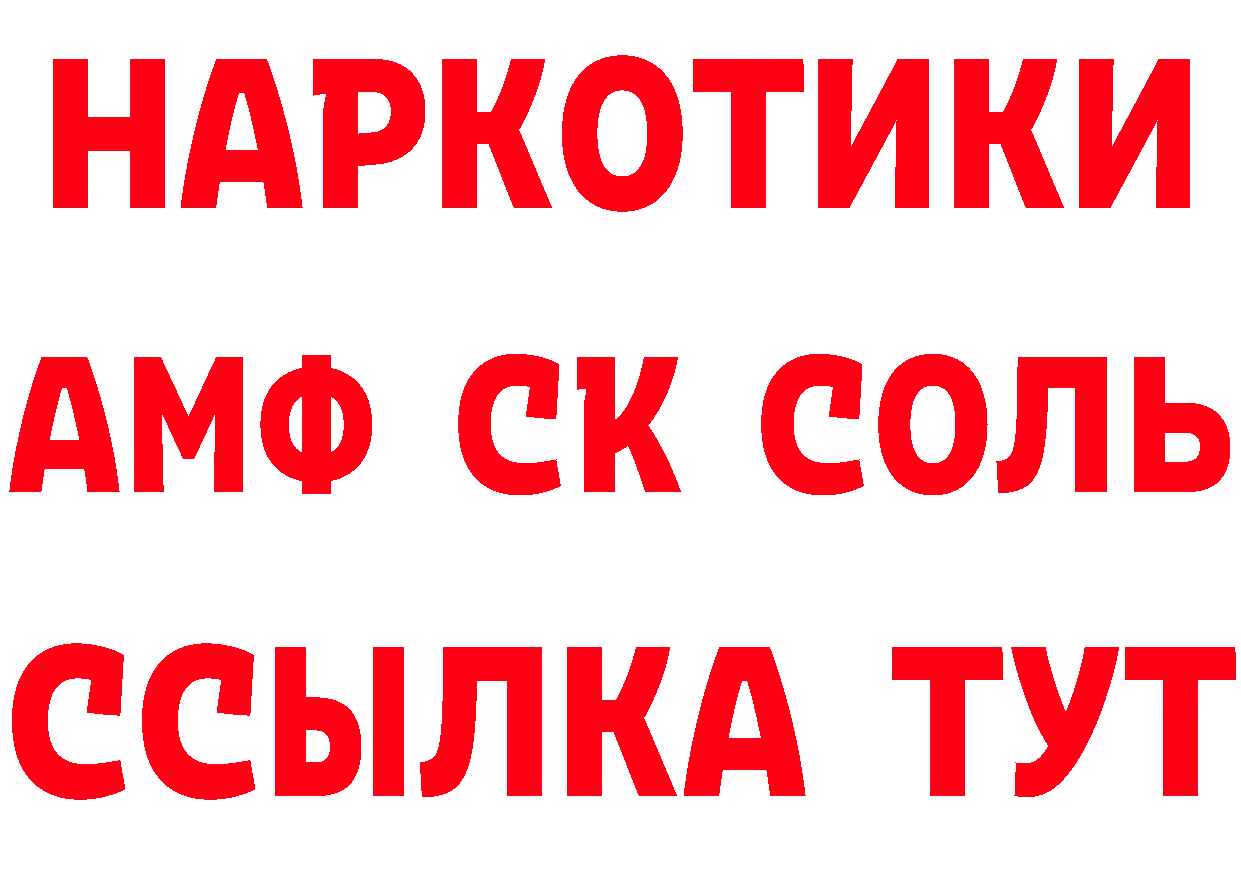 НАРКОТИКИ
АМФ СК СОЛЬ
ССЫЛКА ТУТ